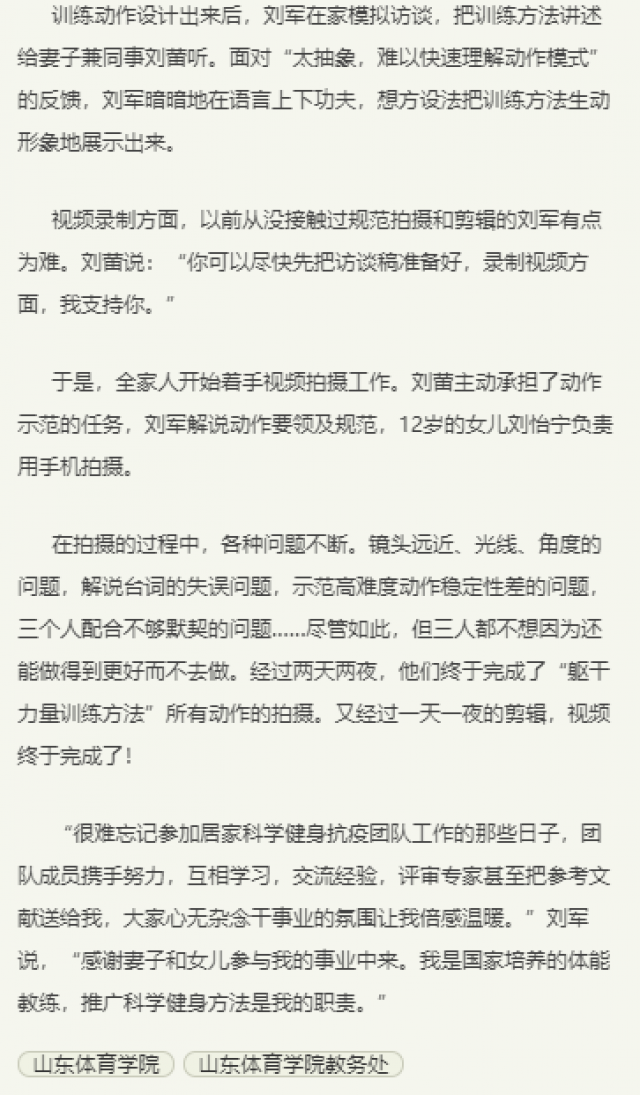 训练动作设计出来后，刘军在家模拟访谈，把训练方法讲述给妻子兼同事刘苗听。面对“太抽象，难以快速理解动作模式”的反馈，刘军暗暗地在语言上下功夫，想方设法把训练方法生动形象地展示出来。

视频录制方面，以前从没接触过规范拍摄和剪辑的刘军有点为难。刘苗说：“你可以尽快先把访谈稿准备好，录制视频方面，我支持你。”

于是，全家人开始着手视频拍摄工作。刘苗主动承担了动作示范的任务，刘军解说动作要领及规范，12岁的女儿刘怡宁负责用手机拍摄。

在拍摄的过程中，各种问题不断。镜头远近、光线、角度的问题，解说台词的失误问题，示范高难度动作稳定性差的问题，三个人配合不够默契的问题......尽管如此，但三人都不想因为还能做得到更好而不去做。经过两天两夜，他们终于完成了“躯干力量训练方法”所有动作的拍摄。又经过一天一夜的剪辑，视频终于完成了！

“很难忘记参加居家科学健身抗疫团队工作的那些日子，团队成员携手努力，互相学习，交流经验，评审专家甚至把参考文献送给我，大家心无杂念干事业的氛围让我倍感温暖。”刘军说，“感谢妻子和女儿参与我的事业中来。我是国家培养的体能教练，推广科学健身方法是我的职责。”

山东体育学院 山东体育学院教务处